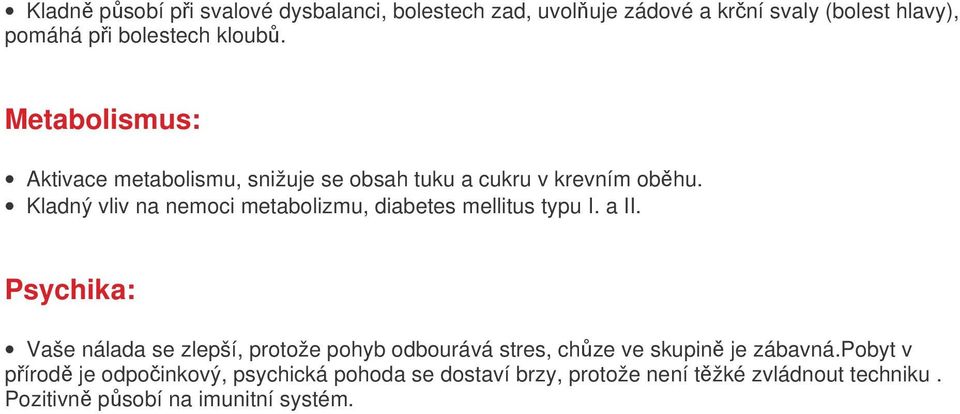 • Kladně působí při svalové dysbalanci, bolestech zad, uvolňuje zádové a krční svaly (bolest hlavy), pomáhá při bolestech kloubů.

Metabolismus:

• Aktivace metabolismu, snižuje se obsah tuku a cukru v krevním oběhu.
• Kladný vliv na nemoci metabolizmu, diabetes mellitus typu I. a II.

Psychika:

• Vaše nálada se zlepší, protože pohyb odbourává stres, chůze ve skupině je zábavná.pobyt v přírodě je odpočinkový, psychická pohoda se dostaví brzy, protože není těžké zvládnout techniku . Pozitivně působí na imunitní systém.